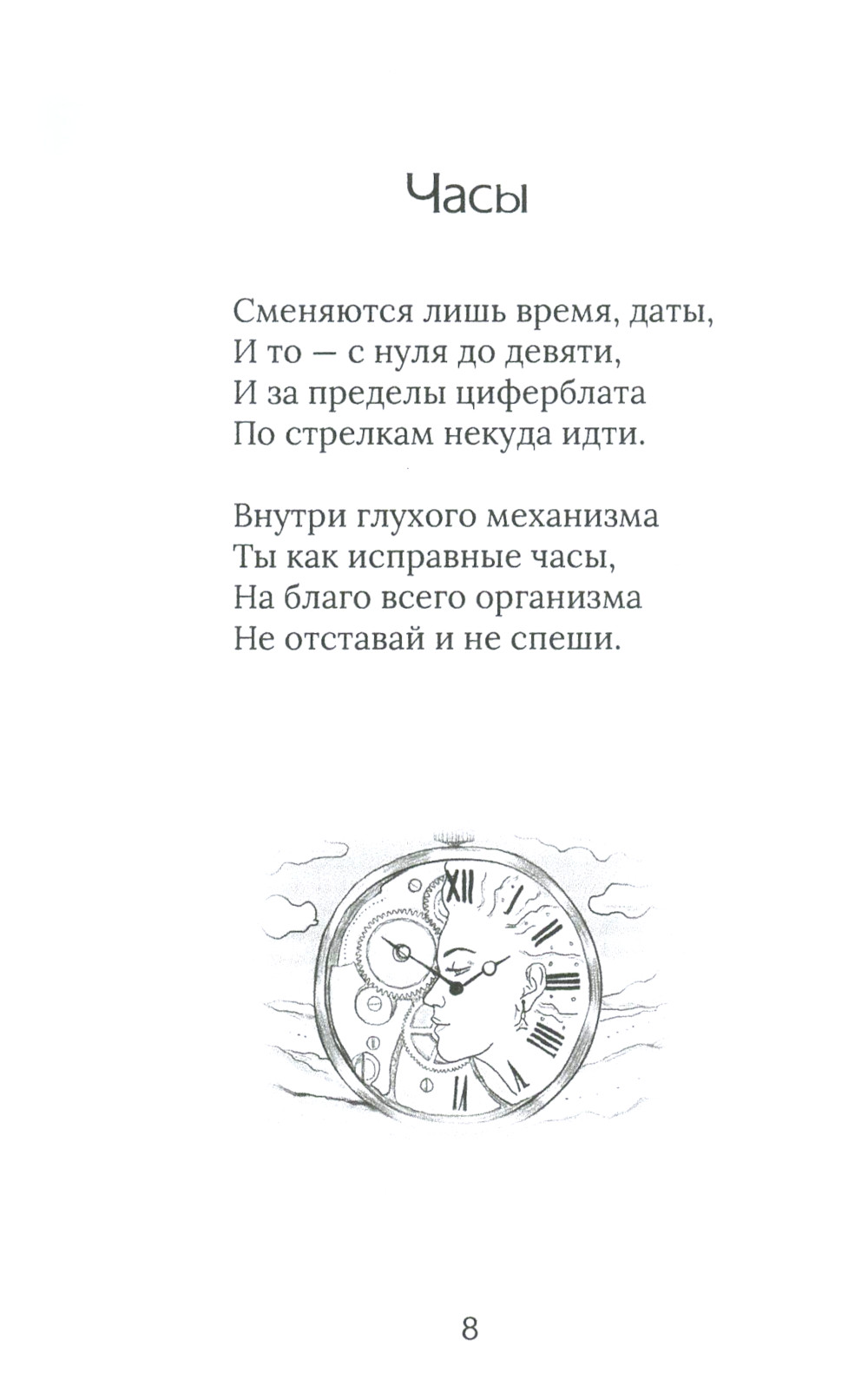 Часы

Сменяются лишь время, даты,
И то — с нуля до девяти,
И за пределы циферблата
По стрелкам некуда идти.

Внутри глухого механизма
Ты как исправные часы,
На благо всего организма
Не отставай и не спеши.

XII

8